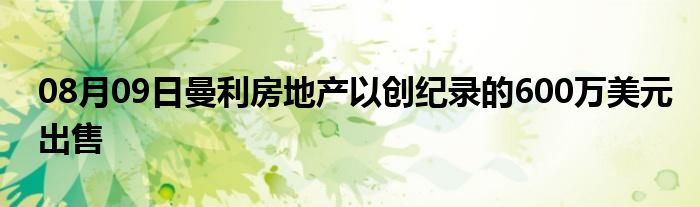 08月09日曼利房地产以创纪录的600万美元出售